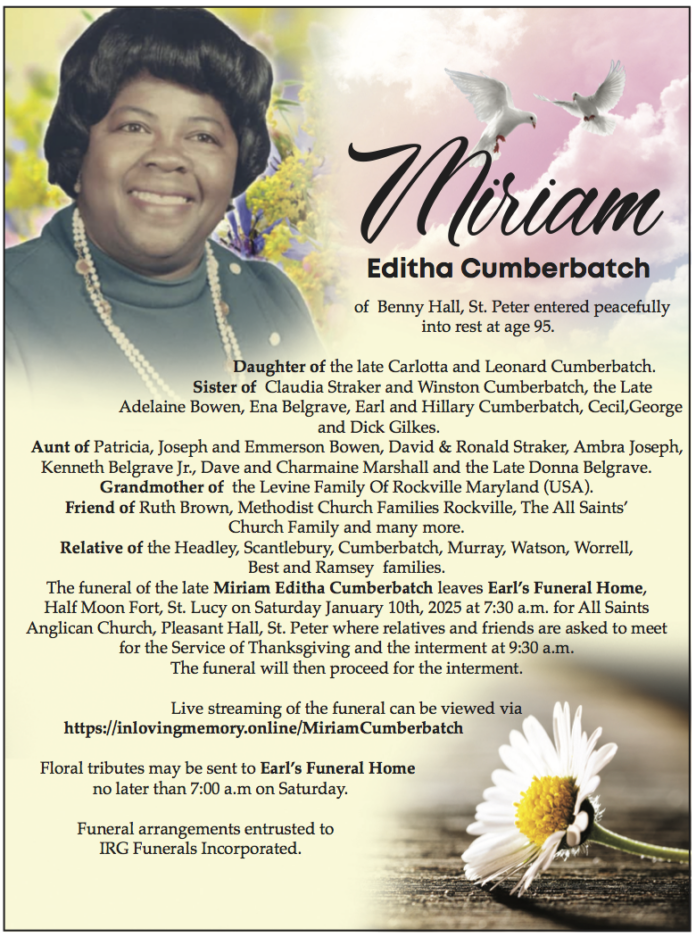 Miriam

Editha Cumberbatch

of Benny Hall, St. Peter entered peacefully into rest at age 95.

Daughter of the late Carlotta and Leonard Cumberbatch.
Sister of Claudia Straker and Winston Cumberbatch, the Late Adelaine Bowen, Ena Belgrave, Earl and Hillary Cumberbatch, Cecil,George and Dick Gilkes.
Aunt of Patricia, Joseph and Emmerson Bowen, David & Ronald Straker, Ambra Joseph, Kenneth Belgrave Jr., Dave and Charmaine Marshall and the Late Donna Belgrave.
Grandmother of the Levine Family Of Rockville Maryland (USA).
Friend of Ruth Brown, Methodist Church Families Rockville, The All Saints' Church Family and many more.
Relative of the Headley, Scantlebury, Cumberbatch, Murray, Watson, Worrell, Best and Ramsey families.
The funeral of the late Miriam Editha Cumberbatch leaves Earl's Funeral Home, Half Moon Fort, St. Lucy on Saturday January 10th, 2025 at 7:30 a.m. for All Saints Anglican Church, Pleasant Hall, St. Peter where relatives and friends are asked to meet for the Service of Thanksgiving and the interment at 9:30 a.m.
The funeral will then proceed for the interment.

Live streaming of the funeral can be viewed via
https://inlovingmemory.online/MiriamCumberbatch

Floral tributes may be sent to Earl's Funeral Home no later than 7:00 a.m on Saturday.

Funeral arrangements entrusted to IRG Funerals Incorporated.